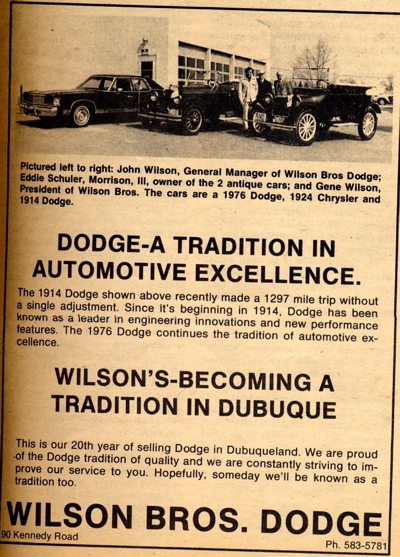 Pictured left to right: John Wilson, General Manager of Wilson Bros Dodge; Eddie Schuler, Morrison, Ill, owner of the 2 antique cars; and Gene Wilson, President of Wilson Bros. The cars are a 1976 Dodge, 1924 Chrysler and 1914 Dodge.

DODGE-A TRADITION IN AUTOMOTIVE EXCELLENCE.

The 1914 Dodge shown above recently made a 1297 mile trip without a single adjustment. Since it's beginning in 1914, Dodge has been known as a leader in engineering innovations and new performance features. The 1976 Dodge continues the tradition of automotive excellence.

WILSON'S-BECOMING A TRADITION IN DUBUQUE

This is our 20th year of selling Dodge in Dubuqueland. We are proud of the Dodge tradition of quality and we are constantly striving to improve our service to you. Hopefully, someday we'll be known as a tradition too.

WILSON BROS. DODGE

90 Kennedy Road

Ph. 583-5781